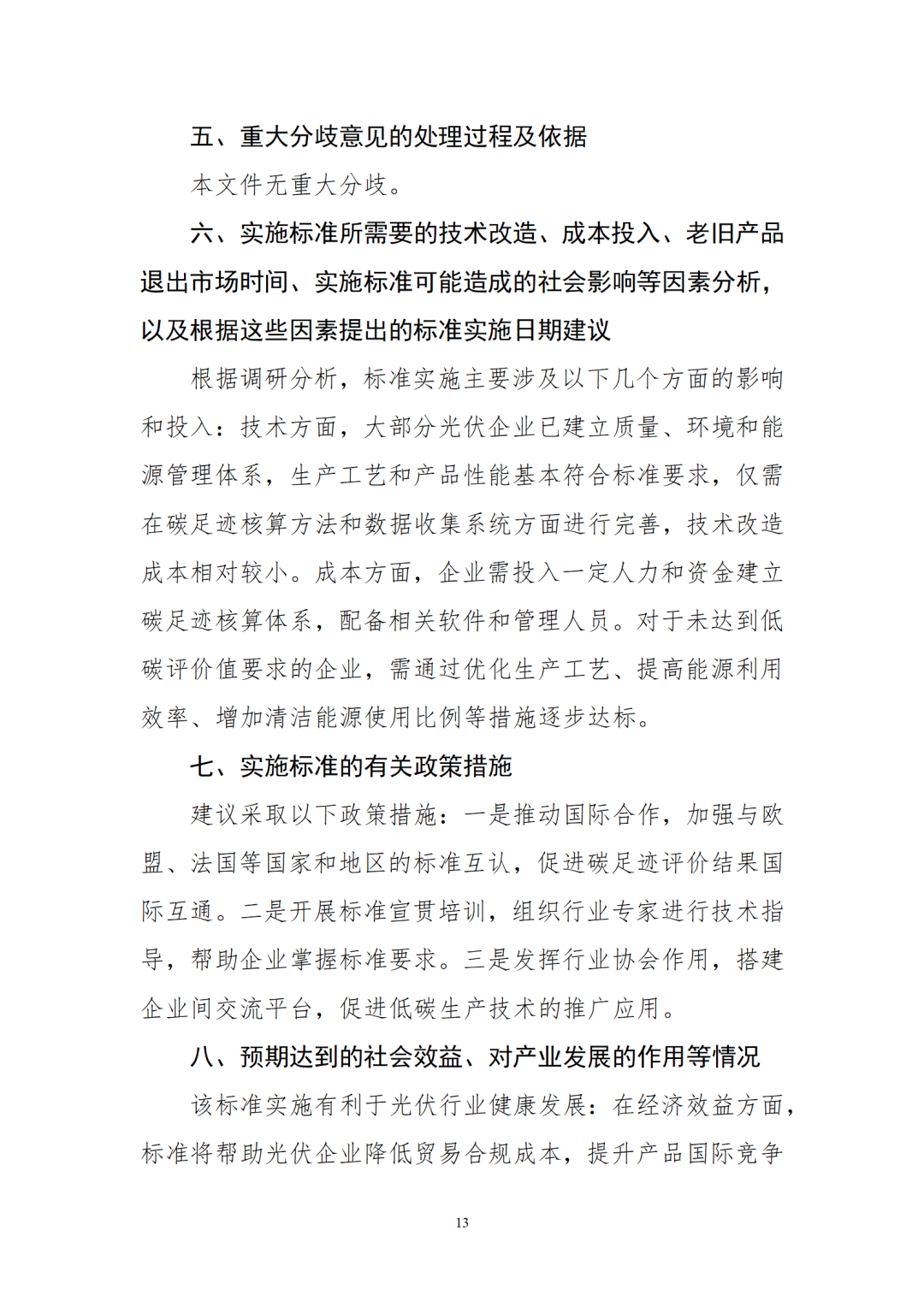 五、重大分歧意见的处理过程及依据

本文件无重大分歧。

六、实施标准所需要的技术改造、成本投入、老旧产品退出市场时间、实施标准可能造成的社会影响等因素分析，以及根据这些因素提出的标准实施日期建议

根据调研分析，标准实施主要涉及以下几个方面的影响和投入：技术方面，大部分光伏企业已建立质量、环境和能源管理体系，生产工艺和产品性能基本符合标准要求，仅需在碳足迹核算方法和数据收集系统方面进行完善，技术改造成本相对较小。成本方面，企业需投入一定人力和资金建立碳足迹核算体系，配备相关软件和管理人员。对于未达到低碳评价值要求的企业，需通过优化生产工艺、提高能源利用效率、增加清洁能源使用比例等措施逐步达标。

七、实施标准的有关政策措施

建议采取以下政策措施：一是推动国际合作，加强与欧盟、法国等国家和地区的标准互认，促进碳足迹评价结果国际互通。二是开展标准宣贯培训，组织行业专家进行技术指导，帮助企业掌握标准要求。三是发挥行业协会作用，搭建企业间交流平台，促进低碳生产技术的推广应用。

八、预期达到的社会效益、对产业发展的作用等情况

该标准实施有利于光伏行业健康发展：在经济效益方面，标准将帮助光伏企业降低贸易合规成本，提升产品国际竞争

13